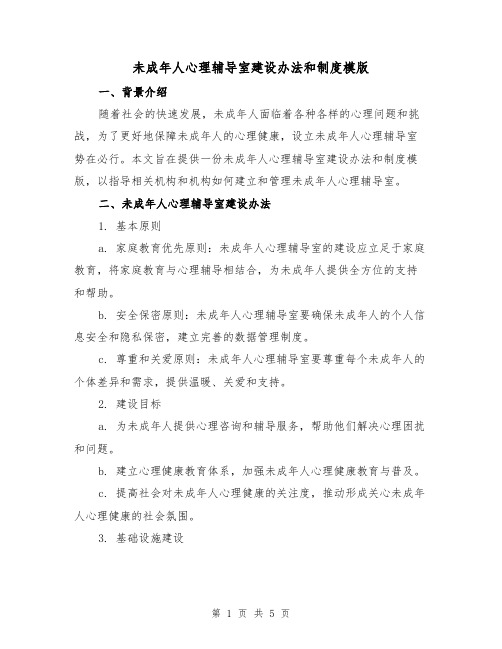 未成年人心理辅导室建设办法和制度模版

一、背景介绍

随着社会的快速发展，未成年人面临着各种各样的心理问题和挑战，为了更好地保障未成年人的心理健康，设立未成年人心理辅导室势在必行。本文旨在提供一份未成年人心理辅导室建设办法和制度模版，以指导相关机构和机构如何建立和管理未成年人心理辅导室。

二、未成年人心理辅导室建设办法

1. 基本原则

a. 家庭教育优先原则：未成年人心理辅导室的建设应立足于家庭教育，将家庭教育与心理辅导相结合，为未成年人提供全方位的支持和帮助。

b. 安全保密原则：未成年人心理辅导室要确保未成年人的个人信息安全和隐私保密，建立完善的数据管理制度。

c. 尊重和关爱原则：未成年人心理辅导室要尊重每个未成年人的个体差异和需求，提供温暖、关爱和支持。

2. 建设目标

a. 为未成年人提供心理咨询和辅导服务，帮助他们解决心理困扰和问题。

b. 建立心理健康教育体系，加强未成年人心理健康教育与普及。

c. 提高社会对未成年人心理健康的关注度，推动形成关心未成年人心理健康的社会氛围。

3. 基础设施建设

第 1 页 共 5 页